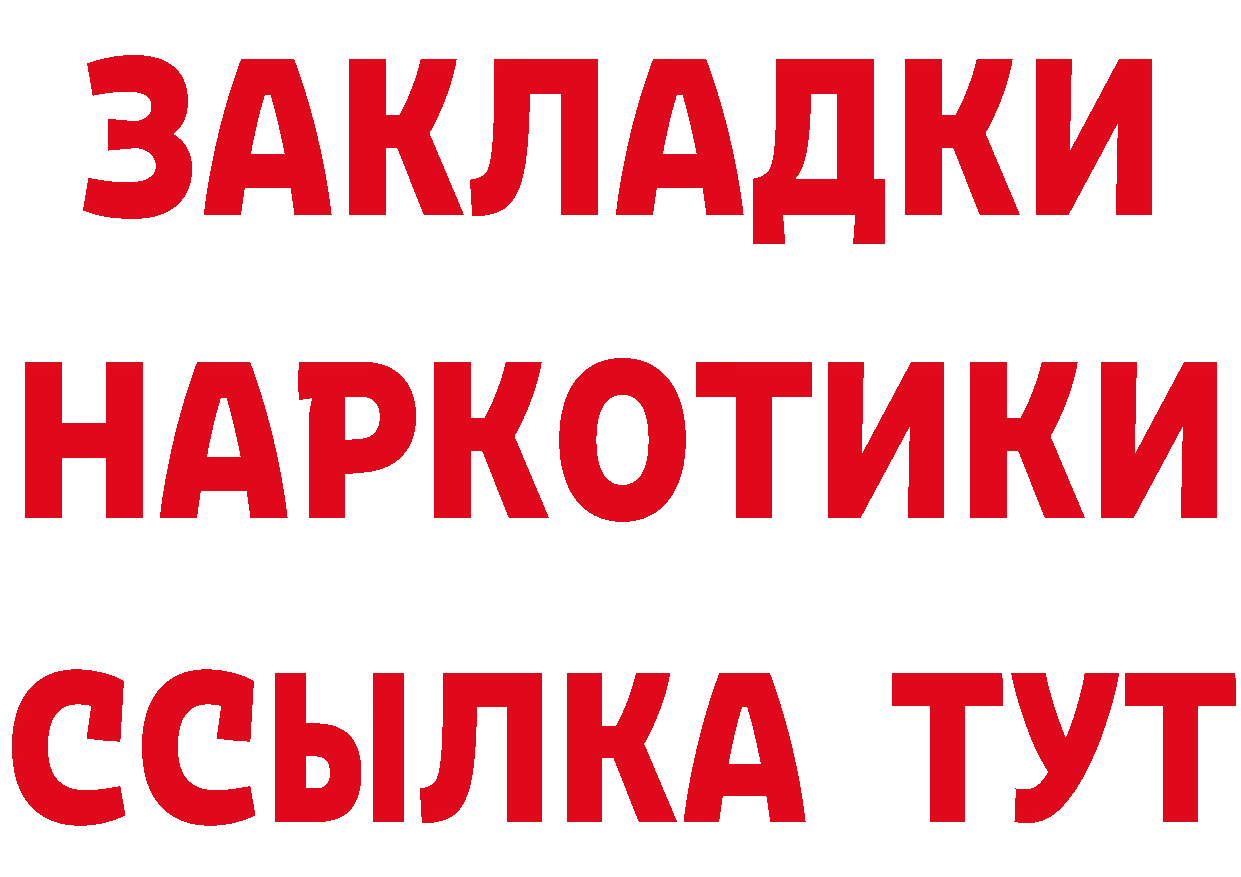 ЗАКЛАДКИ
НАРКОТИКИ
ССЫЛКА ТУТ